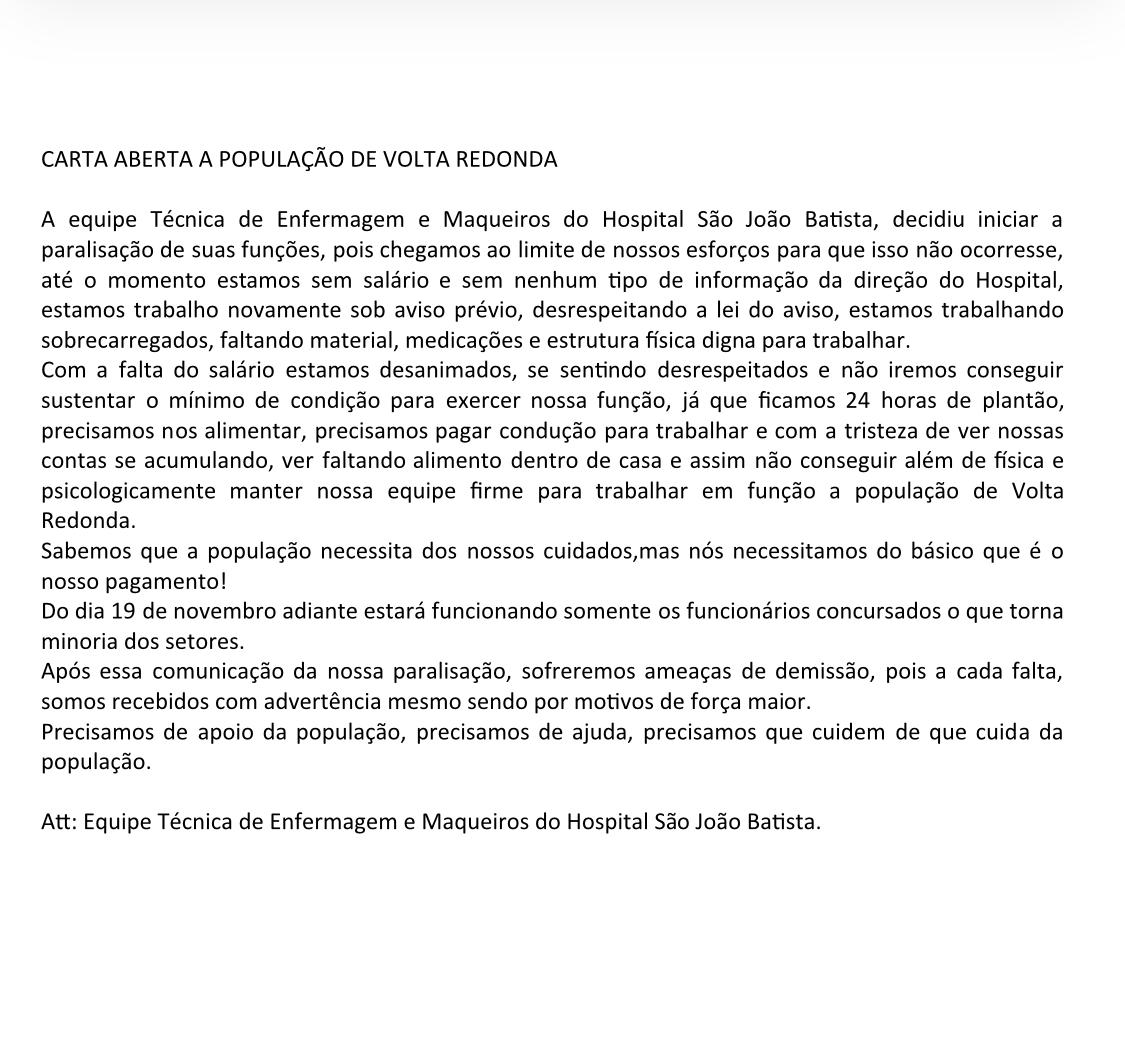 CARTA ABERTA A POPULAÇÃO DE VOLTA REDONDA

A equipe Técnica de Enfermagem e Maqueiros do Hospital São João Batista, decidiu iniciar a paralisação de suas funções, pois chegamos ao limite de nossos esforços para que isso não ocorresse, até o momento estamos sem salário e sem nenhum tipo de informação da direção do Hospital, estamos trabalho novamente sob aviso prévio, desrespeitando a lei do aviso, estamos trabalhando sobrecarregados, faltando material, medicações e estrutura física digna para trabalhar.
Com a falta do salário estamos desanimados, se sentindo desrespeitados e não iremos conseguir sustentar o mínimo de condição para exercer nossa função, já que ficamos 24 horas de plantão, precisamos nos alimentar, precisamos pagar condução para trabalhar e com a tristeza de ver nossas contas se acumulando, ver faltando alimento dentro de casa e assim não conseguir além de física e psicologicamente manter nossa equipe firme para trabalhar em função a população de Volta Redonda.
Sabemos que a população necessita dos nossos cuidados,mas nós necessitamos do básico que é o nosso pagamento!
Do dia 19 de novembro adiante estará funcionando somente os funcionários concursados o que torna minoria dos setores.
Após essa comunicação da nossa paralisação, sofreremos ameaças de demissão, pois a cada falta, somos recebidos com advertência mesmo sendo por motivos de força maior.
Precisamos de apoio da população, precisamos de ajuda, precisamos que cuidem de que cuida da população.

Att: Equipe Técnica de Enfermagem e Maqueiros do Hospital São João Batista.